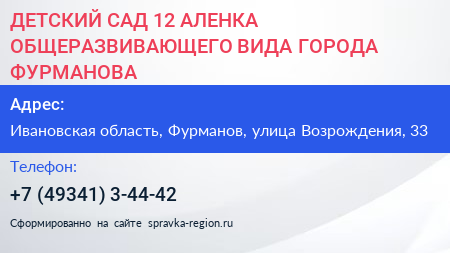 ДЕТСКИЙ САД 12 АЛЕНКА ОБЩЕРАЗВИВАЮЩЕГО ВИДА ГОРОДА ФУРМАНОВА

Адрес:

Ивановская область, Фурманов, улица Возрождения, 33

Телефон:

+7 (49341) 3-44-42

Сформированно на сайте spravka-region.ru